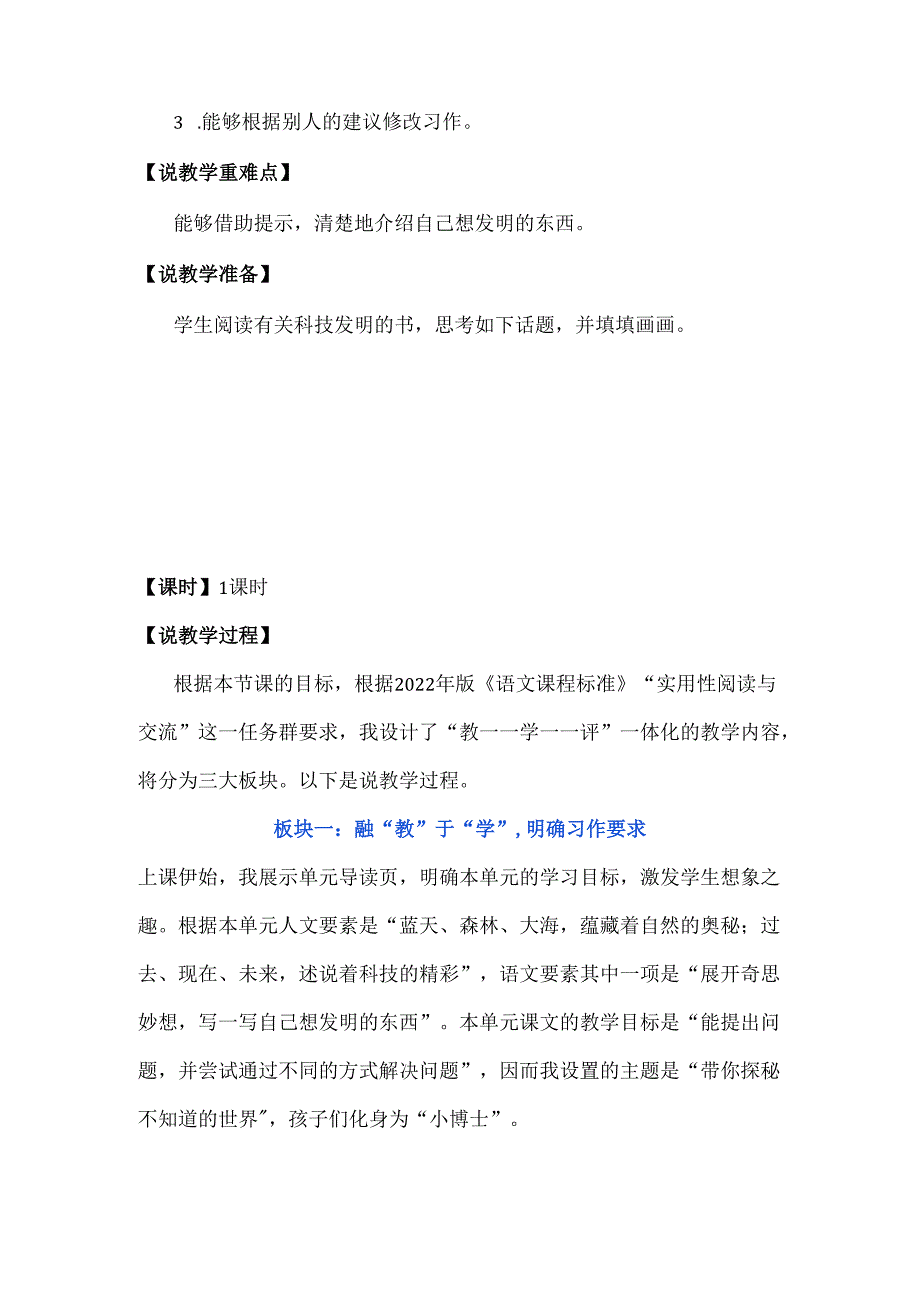 3 .能够根据别人的建议修改习作。

【说教学重难点】

能够借助提示，清楚地介绍自己想发明的东西。

【说教学准备】

学生阅读有关科技发明的书，思考如下话题，并填填画画。

【课时】1课时

【说教学过程】

根据本节课的目标，根据2022年版《语文课程标准》“实用性阅读与交流”这一任务群要求，我设计了“教一一学一一评”一体化的教学内容，将分为三大板块。以下是说教学过程。

板块一：融“教”于“学”，明确习作要求

上课伊始，我展示单元导读页，明确本单元的学习目标，激发学生想象之趣。根据本单元人文要素是“蓝天、森林、大海，蕴藏着自然的奥秘；过去、现在、未来，述说着科技的精彩”，语文要素其中一项是“展开奇思妙想，写一写自己想发明的东西”。本单元课文的教学目标是“能提出问题，并尝试通过不同的方式解决问题”，因而我设置的主题是“带你探秘不知道的世界″，孩子们化身为“小博士”。